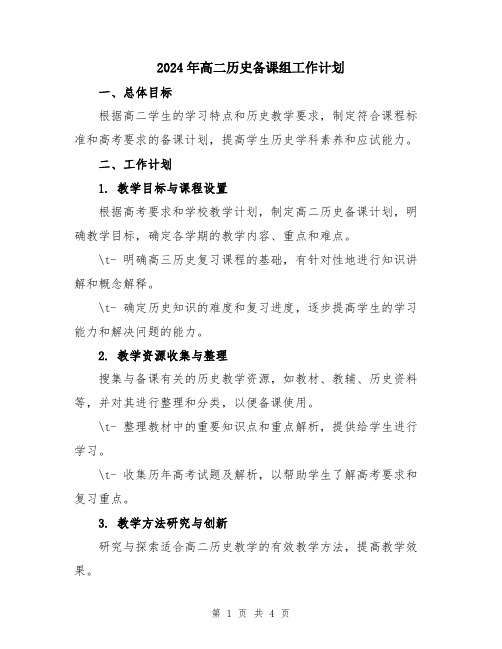 2024年高二历史备课组工作计划

一、总体目标

根据高二学生的学习特点和历史教学要求，制定符合课程标准和高考要求的备课计划，提高学生历史学科素养和应试能力。

二、工作计划

1. 教学目标与课程设置

根据高考要求和学校教学计划，制定高二历史备课计划，明确教学目标，确定各学期的教学内容、重点和难点。

\t- 明确高三历史复习课程的基础，有针对性地进行知识讲解和概念解释。

\t- 确定历史知识的难度和复习进度，逐步提高学生的学习能力和解决问题的能力。

2. 教学资源收集与整理

搜集与备课有关的历史教学资源，如教材、教辅、历史资料等，并对其进行整理和分类，以便备课使用。

\t- 整理教材中的重要知识点和重点解析，提供给学生进行学习。

\t- 收集历年高考试题及解析，以帮助学生了解高考要求和复习重点。

3. 教学方法研究与创新

研究与探索适合高二历史教学的有效教学方法，提高教学效果。

第 1 页 共 4 页